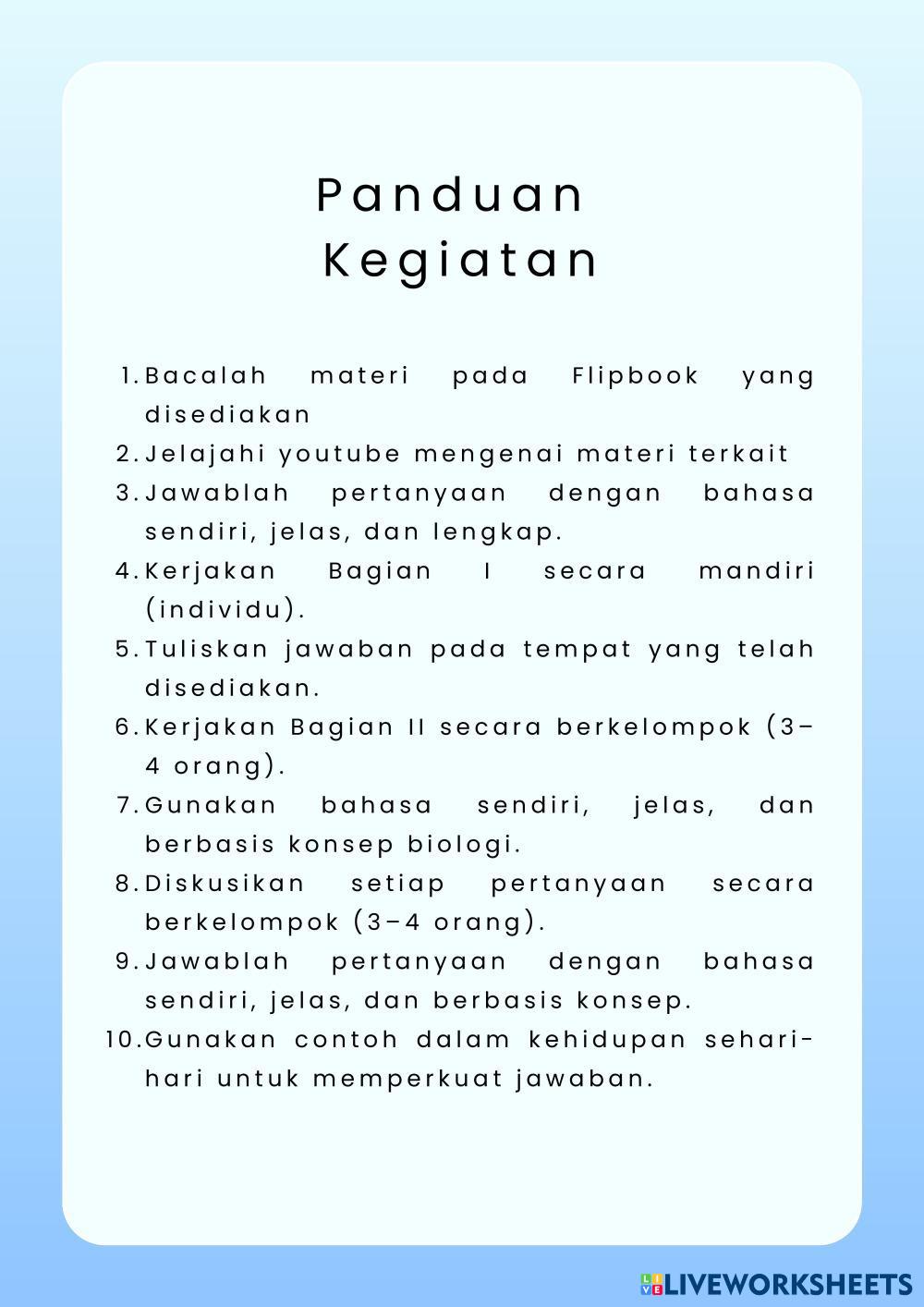 Panduan
Kegiatan

1. Bacalah materi pada Flipbook yang disediakan
2. Jelajahi youtube mengenai materi terkait
3. Jawablah pertanyaan dengan bahasa sendiri, jelas, dan lengkap.
4. Kerjakan Bagian I secara mandiri (individu).
5. Tuliskan jawaban pada tempat yang telah disediakan.
6. Kerjakan Bagian II secara berkelompok (3–4 orang).
7. Gunakan bahasa sendiri, jelas, dan berbasis konsep biologi.
8. Diskusikan setiap pertanyaan secara berkelompok (3–4 orang).
9. Jawablah pertanyaan dengan bahasa sendiri, jelas, dan berbasis konsep.
10. Gunakan contoh dalam kehidupan sehari-hari untuk memperkuat jawaban.

LIVEWORKSHEETS